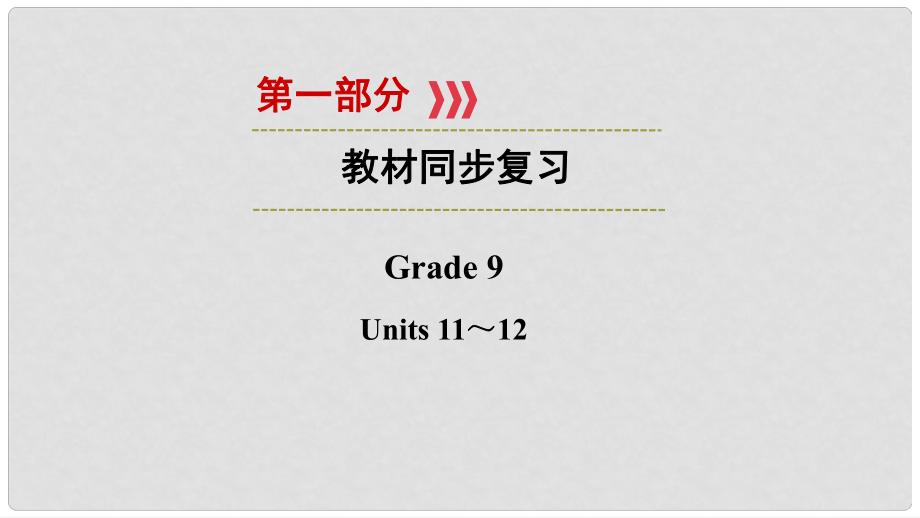 第一部分

教材同步复习

Grade 9

Units 11～12